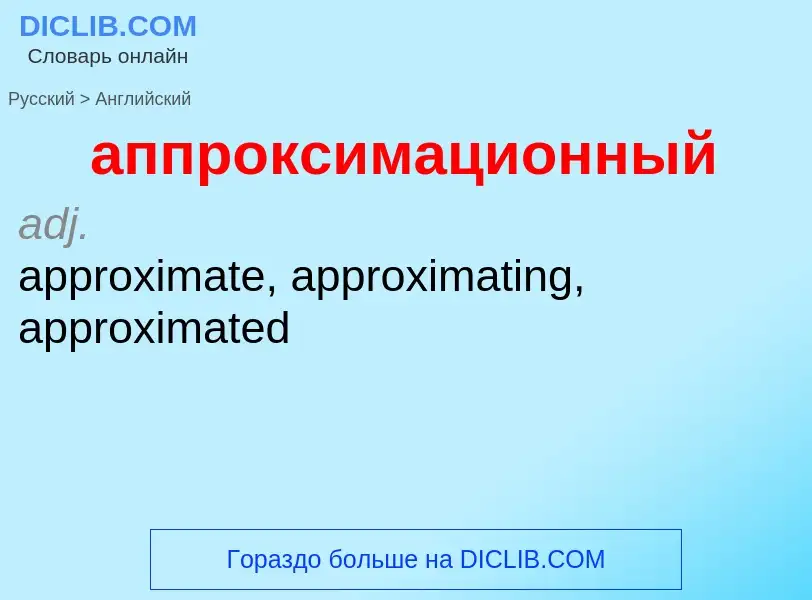 DICLIB.COM
Словарь онлайн

Русский > Английский

аппроксимационный

adj.
approximate, approximating, approximated

Гораздо больше на DICLIB.COM